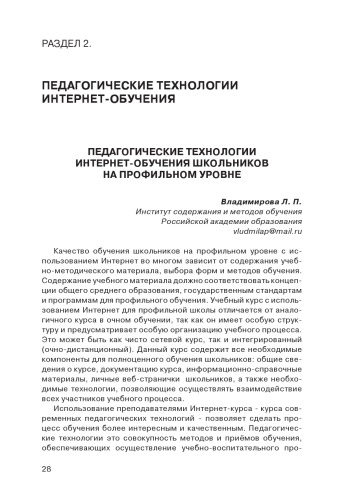 РАЗДЕЛ 2.

ПЕДАГОГИЧЕСКИЕ ТЕХНОЛОГИИ ИНТЕРНЕТ-ОБУЧЕНИЯ

ПЕДАГОГИЧЕСКИЕ ТЕХНОЛОГИИ ИНТЕРНЕТ-ОБУЧЕНИЯ ШКОЛЬНИКОВ НА ПРОФИЛЬНОМ УРОВНЕ

Владимирова Л. П.
Институт содержания и методов обучения
Российской академии образования
vludmilap@mail.ru

Качество обучения школьников на профильном уровне с использованием Интернет во многом зависит от содержания учебно-методического материала, выбора форм и методов обучения. Содержание учебного материала должно соответствовать концепции общего среднего образования, государственным стандартам и программам для профильного обучения. Учебный курс с использованием Интернет для профильной школы отличается от аналогичного курса в очном обучении, так как он имеет особую структуру и предусматривает особую организацию учебного процесса. Это может быть как чисто сетевой курс, так и интегрированный (очно-дистанционный). Данный курс содержит все необходимые компоненты для полноценного обучения школьников: общие сведения о курсе, документацию курса, информационно-справочные материалы, личные веб-странички школьников, а также необходимые технологии, позволяющие осуществлять взаимодействие всех участников учебного процесса.

Использование преподавателями Интернет-курса - курса современных педагогических технологий - позволяет сделать процесс обучения более интересным и качественным. Педагогические технологии это совокупность методов и приёмов обучения, обеспечивающих осуществление учебно-воспитательного про-

28